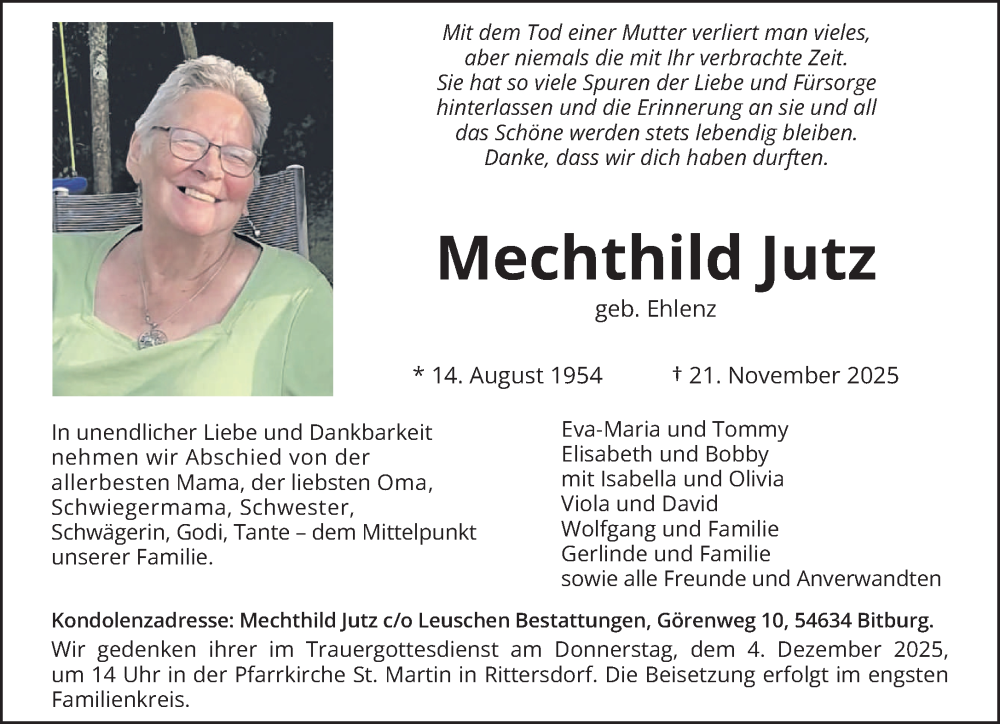 Mit dem Tod einer Mutter verliert man vieles,
aber niemals die mit Ihr verbrachte Zeit.
Sie hat so viele Spuren der Liebe und Fürsorge
hinterlassen und die Erinnerung an sie und all
das Schöne werden stets lebendig bleiben.
Danke, dass wir dich haben durften.

Mechthild Jutz

geb. Ehlenz

* 14. August 1954 † 21. November 2025

In unendlicher Liebe und Dankbarkeit nehmen wir Abschied von der allerbesten Mama, der liebsten Oma, Schwiegermama, Schwester, Schwägerin, Godi, Tante – dem Mittelpunkt unserer Familie.

Eva-Maria und Tommy
Elisabeth und Bobby
mit Isabella und Olivia
Viola und David
Wolfgang und Familie
Gerlinde und Familie
sowie alle Freunde und Anverwandten

Kondolenzadresse: Mechthild Jutz c/o Leuschen Bestattungen, Görenweg 10, 54634 Bitburg.

Wir gedenken ihrer im Trauergottesdienst am Donnerstag, dem 4. Dezember 2025, um 14 Uhr in der Pfarrkirche St. Martin in Rittersdorf. Die Beisetzung erfolgt im engsten Familienkreis.